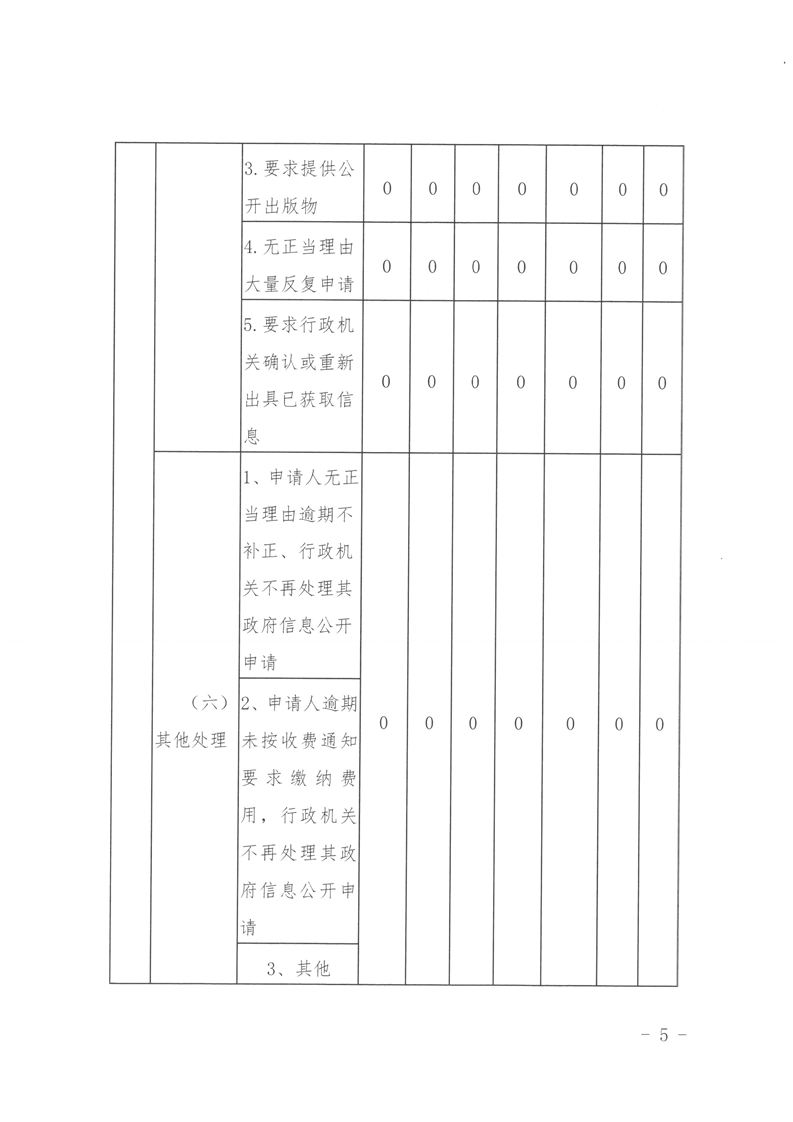 |  |  | 3.要求提供公开出版物 | 0 | 0 | 0 | 0 | 0 | 0 | 0 |
|---|---|---|---|---|---|---|---|---|---|
|  |  | 4.无正当理由大量反复申请 | 0 | 0 | 0 | 0 | 0 | 0 | 0 |
|  |  | 5.要求行政机关确认或重新出具已获取信息 | 0 | 0 | 0 | 0 | 0 | 0 | 0 |
|  | （六）其他处理 | 1、申请人无正当理由逾期不补正、行政机关不再处理其政府信息公开申请 | 0 | 0 | 0 | 0 | 0 | 0 | 0 |
|  |  | 2、申请人逾期未按收费通知要求缴纳费用，行政机关不再处理其政府信息公开申请 |  |  |  |  |  |  |  |
|  |  | 3、其他 |  |  |  |  |  |  |  |

- 5 -